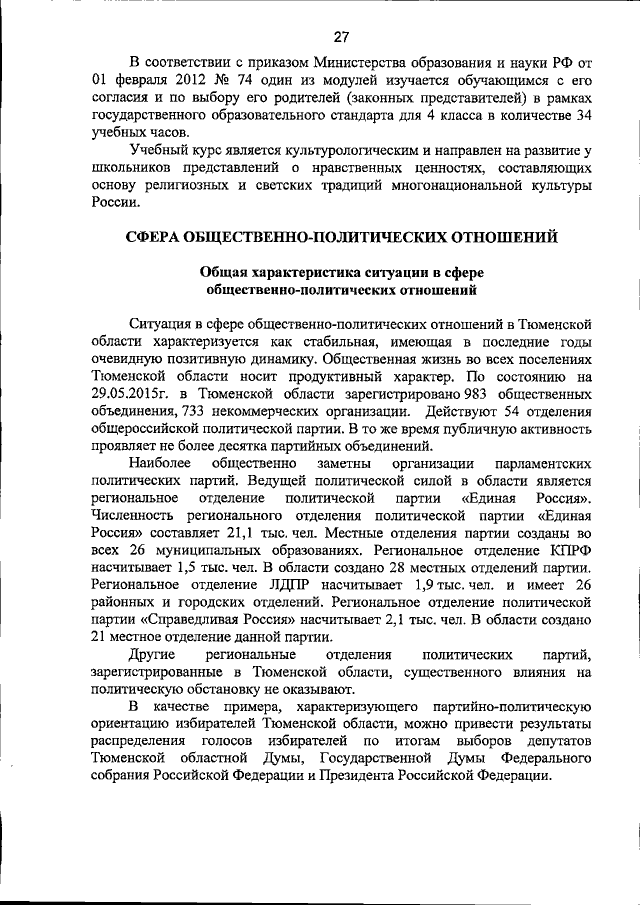 27

В соответствии с приказом Министерства образования и науки РФ от 01 февраля 2012 № 74 один из модулей изучается обучающимся с его согласия и по выбору его родителей (законных представителей) в рамках государственного образовательного стандарта для 4 класса в количестве 34 учебных часов.

Учебный курс является культурологическим и направлен на развитие у школьников представлений о нравственных ценностях, составляющих основу религиозных и светских традиций многонациональной культуры России.

СФЕРА ОБЩЕСТВЕННО-ПОЛИТИЧЕСКИХ ОТНОШЕНИЙ

Общая характеристика ситуации в сфере общественно-политических отношений

Ситуация в сфере общественно-политических отношений в Тюменской области характеризуется как стабильная, имеющая в последние годы очевидную позитивную динамику. Общественная жизнь во всех поселениях Тюменской области носит продуктивный характер. По состоянию на 29.05.2015г. в Тюменской области зарегистрировано 983 общественных объединения, 733 некоммерческих организации. Действуют 54 отделения общероссийской политической партии. В то же время публичную активность проявляет не более десятка партийных объединений.

Наиболее общественно заметны организации парламентских политических партий. Ведущей политической силой в области является региональное отделение политической партии «Единая Россия». Численность регионального отделения политической партии «Единая Россия» составляет 21,1 тыс. чел. Местные отделения партии созданы во всех 26 муниципальных образованиях. Региональное отделение КПРФ насчитывает 1,5 тыс. чел. В области создано 28 местных отделений партии. Региональное отделение ЛДПР насчитывает 1,9 тыс. чел. и имеет 26 районных и городских отделений. Региональное отделение политической партии «Справедливая Россия» насчитывает 2,1 тыс. чел. В области создано 21 местное отделение данной партии.

Другие региональные отделения политических партий, зарегистрированные в Тюменской области, существенного влияния на политическую обстановку не оказывают.

В качестве примера, характеризующего партийно-политическую ориентацию избирателей Тюменской области, можно привести результаты распределения голосов избирателей по итогам выборов депутатов Тюменской областной Думы, Государственной Думы Федерального собрания Российской Федерации и Президента Российской Федерации.